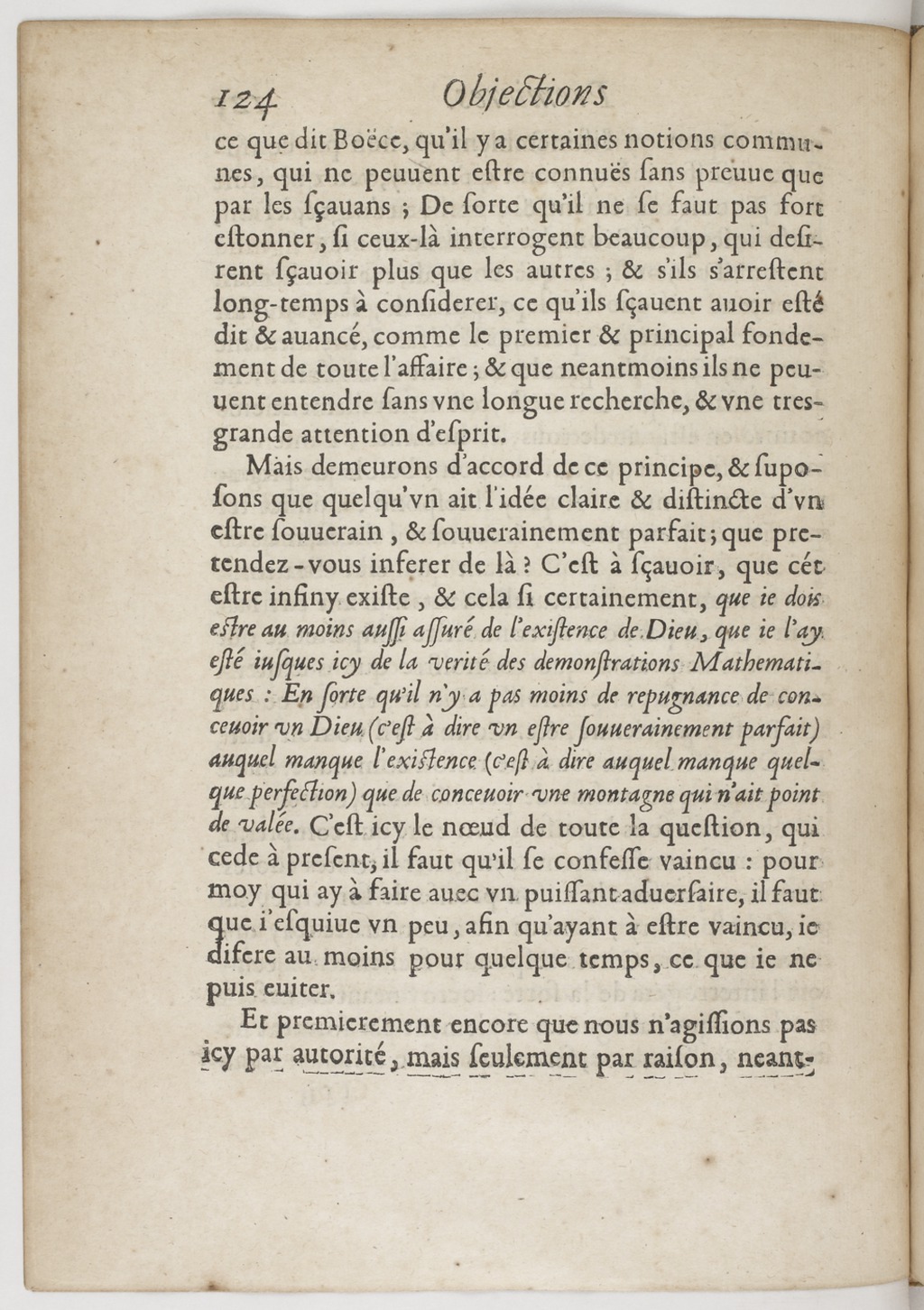 124 Objections

ce que dit Boëce, qu'il y a certaines notions communes, qui ne peuuent eſtre connuës ſans preuue que par les ſçauans ; De ſorte qu'il ne ſe faut pas fort eſtonner, ſi ceux-là interrogent beaucoup, qui deſirent ſçauoir plus que les autres ; & s'ils s'arreſtent long-temps à conſiderer, ce qu'ils ſçauent auoir eſté dit & auancé, comme le premier & principal fondement de toute l'affaire ; & que neantmoins ils ne peuuent entendre ſans vne longue recherche, & vne tres-grande attention d'eſprit.

Mais demeurons d'accord de ce principe, & ſupoſons que quelqu'vn ait l'idée claire & diſtincte d'vn eſtre ſouuerain, & ſouuerainement parfait ; que pretendez-vous inferer de là ? C'eſt à ſçauoir, que cét eſtre infiny exiſte, & cela ſi certainement, que ie dois eſtre au moins auſſi aſſuré de l'exiſtence de Dieu, que ie l'ay eſté iuſques icy de la verité des demonſtrations Mathematiques : En ſorte qu'il n'y a pas moins de repugnance de conceuoir vn Dieu (c'eſt à dire vn eſtre ſouuerainement parfait) auquel manque l'exiſtence (c'eſt à dire auquel manque quelque perfection) que de conceuoir vne montagne qui n'ait point de valée. C'eſt icy le nœud de toute la queſtion, qui cede à preſent, il faut qu'il ſe confeſſe vaincu : pour moy qui ay à faire auec vn puiſſant aduerſaire, il faut que i'eſquiue vn peu, afin qu'ayant à eſtre vaincu, ie difere au moins pour quelque temps, ce que ie ne puis euiter.

Et premierement encore que nous n'agiſſions pas icy par autorité, mais ſeulement par raiſon, neant-